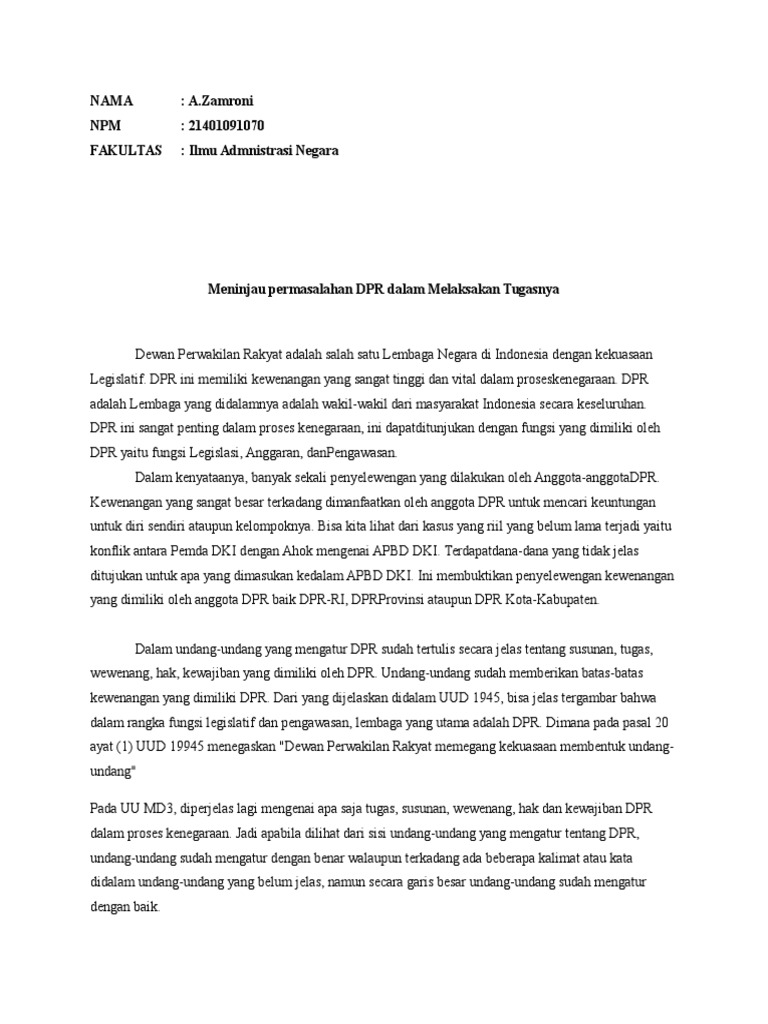 NAMA : A.Zamroni
NPM : 21401091070
FAKULTAS : Ilmu Admnistrasi Negara

Meninjau permasalahan DPR dalam Melaksakan Tugasnya

Dewan Perwakilan Rakyat adalah salah satu Lembaga Negara di Indonesia dengan kekuasaan Legislatif. DPR ini memiliki kewenangan yang sangat tinggi dan vital dalam proseskenegaraan. DPR adalah Lembaga yang didalamnya adalah wakil-wakil dari masyarakat Indonesia secara keseluruhan. DPR ini sangat penting dalam proses kenegaraan, ini dapatditunjukan dengan fungsi yang dimiliki oleh DPR yaitu fungsi Legislasi, Anggaran, danPengawasan.

Dalam kenyataanya, banyak sekali penyelewengan yang dilakukan oleh Anggota-anggotaDPR. Kewenangan yang sangat besar terkadang dimanfaatkan oleh anggota DPR untuk mencari keuntungan untuk diri sendiri ataupun kelompoknya. Bisa kita lihat dari kasus yang riil yang belum lama terjadi yaitu konflik antara Pemda DKI dengan Ahok mengenai APBD DKI. Terdapatdana-dana yang tidak jelas ditujukan untuk apa yang dimasukan kedalam APBD DKI. Ini membuktikan penyelewengan kewenangan yang dimiliki oleh anggota DPR baik DPR-RI, DPRProvinsi ataupun DPR Kota-Kabupaten.

Dalam undang-undang yang mengatur DPR sudah tertulis secara jelas tentang susunan, tugas, wewenang, hak, kewajiban yang dimiliki oleh DPR. Undang-undang sudah memberikan batas-batas kewenangan yang dimiliki DPR. Dari yang dijelaskan didalam UUD 1945, bisa jelas tergambar bahwa dalam rangka fungsi legislatif dan pengawasan, lembaga yang utama adalah DPR. Dimana pada pasal 20 ayat (1) UUD 19945 menegaskan "Dewan Perwakilan Rakyat memegang kekuasaan membentuk undang-undang"

Pada UU MD3, diperjelas lagi mengenai apa saja tugas, susunan, wewenang, hak dan kewajiban DPR dalam proses kenegaraan. Jadi apabila dilihat dari sisi undang-undang yang mengatur tentang DPR, undang-undang sudah mengatur dengan benar walaupun terkadang ada beberapa kalimat atau kata didalam undang-undang yang belum jelas, namun secara garis besar undang-undang sudah mengatur dengan baik.